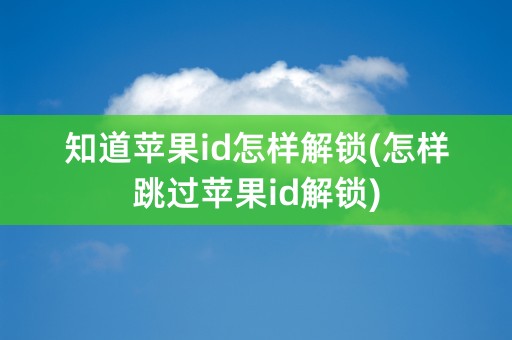 知道苹果id怎样解锁(怎样跳过苹果id解锁)